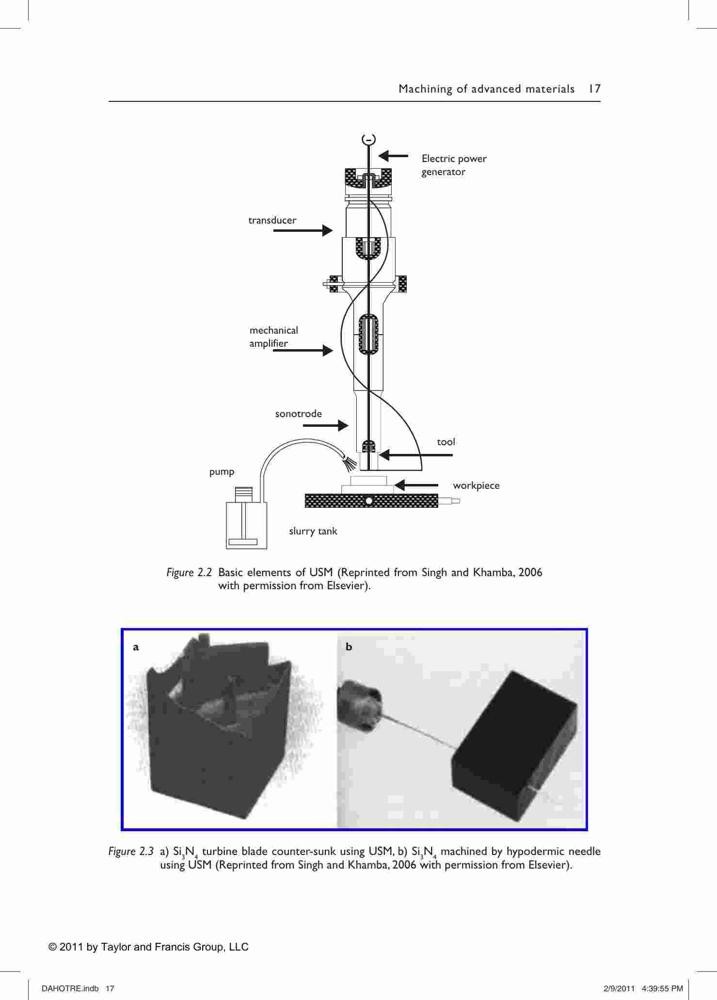 Machining of advanced materials 17

Electric power generator

transducer

mechanical amplifier

sonotrode

tool

pump

workpiece

slurry tank

Figure 2.2 Basic elements of USM (Reprinted from Singh and Khamba, 2006 with permission from Elsevier).

a

b

Figure 2.3 a) $Si_3N_4$ turbine blade counter-sunk using USM, b) $Si_3N_4$ machined by hypodermic needle using USM (Reprinted from Singh and Khamba, 2006 with permission from Elsevier).

© 2011 by Taylor and Francis Group, LLC

DAHOTRE.indb 17

2/9/2011 4:39:55 PM